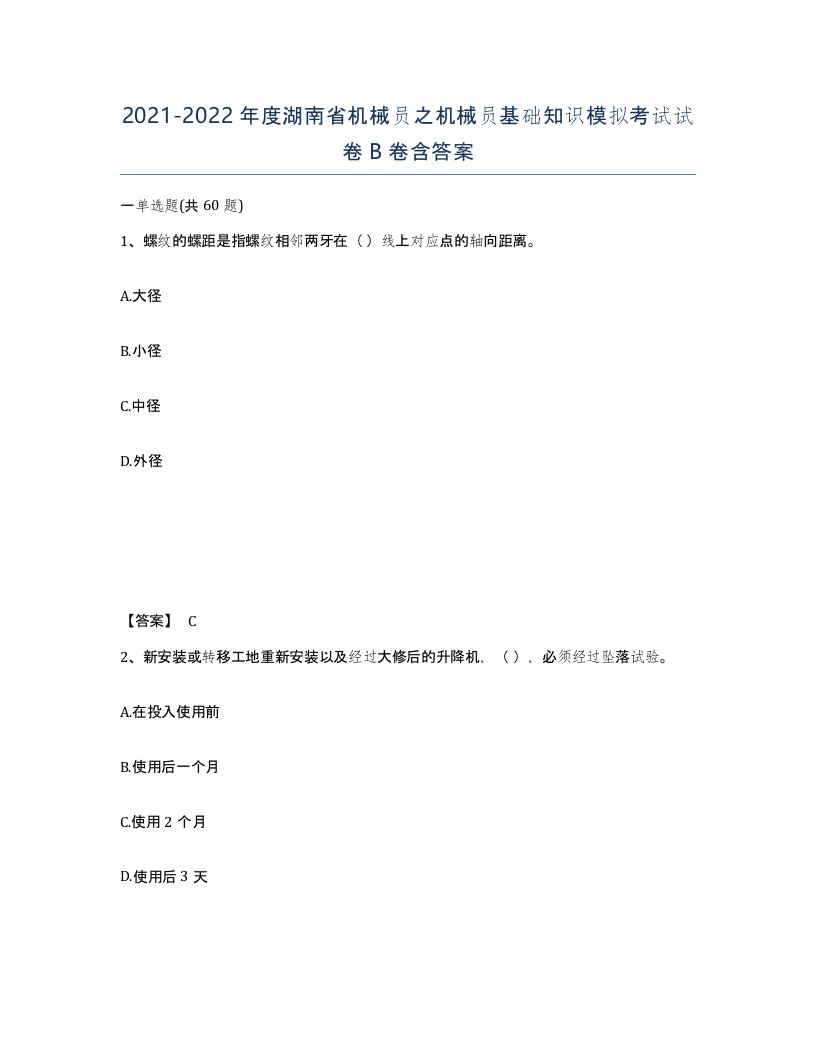 2021-2022年度湖南省机械员之机械员基础知识模拟考试试卷B卷含答案

一单选题(共60题)

1、螺纹的螺距是指螺纹相邻两牙在（）线上对应点的轴向距离。

A.大径

B.小径

C.中径

D.外径

【答案】 C

2、新安装或转移工地重新安装以及经过大修后的升降机，（），必须经过坠落试验。

A.在投入使用前

B.使用后一个月

C.使用2个月

D.使用后3天